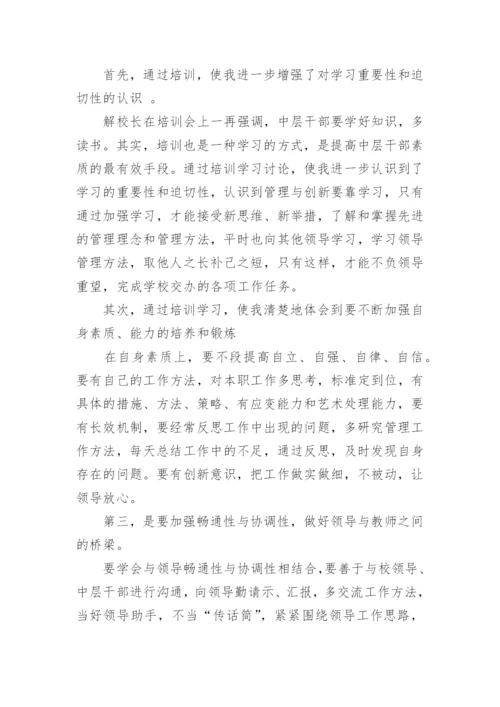 首先，通过培训，使我进一步增强了对学习重要性和迫切性的认识 。

解校长在培训会上一再强调，中层干部要学好知识，多读书。其实，培训也是一种学习的方式，是提高中层干部素质的最有效手段。通过培训学习讨论，使我进一步认识到了学习的重要性和迫切性，认识到管理与创新要靠学习，只有通过加强学习，才能接受新思维、新举措，了解和掌握先进的管理理念和管理方法，平时也向其他领导学习，学习领导管理方法，取他人之长补己之短，只有这样，才能不负领导重望，完成学校交办的各项工作任务。

其次，通过培训学习，使我清楚地体会到要不断加强自身素质、能力的培养和锻炼

在自身素质上，要不段提高自立、自强、自律、自信。要有自己的工作方法，对本职工作多思考，标准定到位，有具体的措施、方法、策略、有应变能力和艺术处理能力，要有长效机制，要经常反思工作中出现的问题，多研究管理工作方法，每天总结工作中的不足，通过反思，及时发现自身存在的问题。要有创新意识，把工作做实做细，不被动，让领导放心。

第三，是要加强畅通性与协调性，做好领导与教师之间的桥梁。

要学会与领导畅通性与协调性相结合，要善于与校领导、中层干部进行沟通，向领导勤请示、汇报，多交流工作方法，当好领导助手，不当“传话筒”，紧紧围绕领导工作思路，